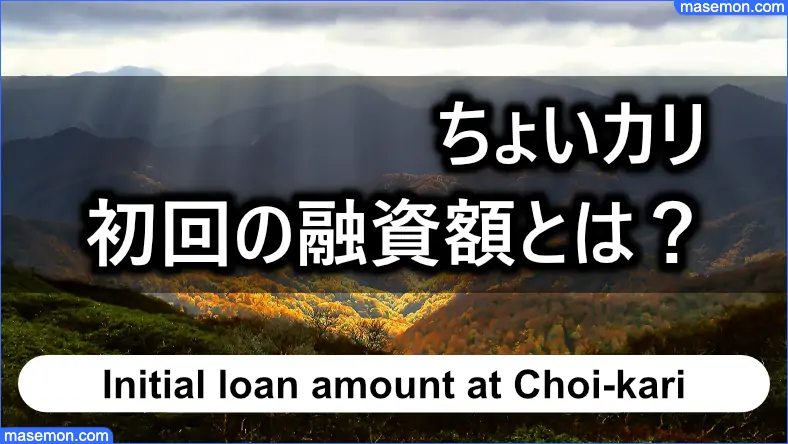 masemon.com

ちょいカリ
初回の融資額とは？

Initial loan amount at Choi-kari

masemon.com